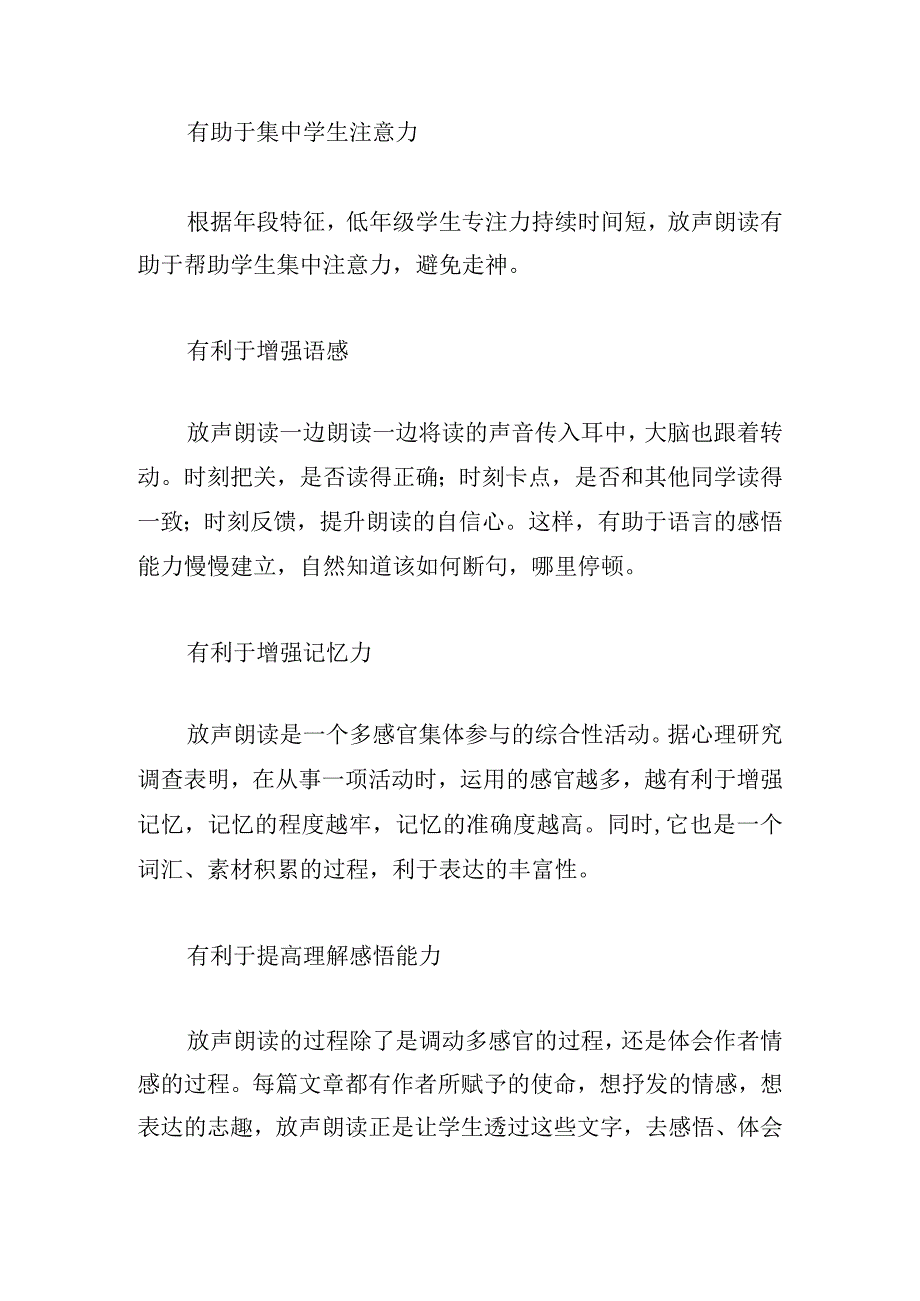 有助于集中学生注意力

根据年段特征，低年级学生专注力持续时间短，放声朗读有助于帮助学生集中注意力，避免走神。

有利于增强语感

放声朗读一边朗读一边将读的声音传入耳中，大脑也跟着转动。时刻把关，是否读得正确；时刻卡点，是否和其他同学读得一致；时刻反馈，提升朗读的自信心。这样，有助于语言的感悟能力慢慢建立，自然知道该如何断句，哪里停顿。

有利于增强记忆力

放声朗读是一个多感官集体参与的综合性活动。据心理研究调查表明，在从事一项活动时，运用的感官越多，越有利于增强记忆，记忆的程度越牢，记忆的准确度越高。同时，它也是一个词汇、素材积累的过程，利于表达的丰富性。

有利于提高理解感悟能力

放声朗读的过程除了是调动多感官的过程，还是体会作者情感的过程。每篇文章都有作者所赋予的使命，想抒发的情感，想表达的志趣，放声朗读正是让学生透过这些文字，去感悟、体会